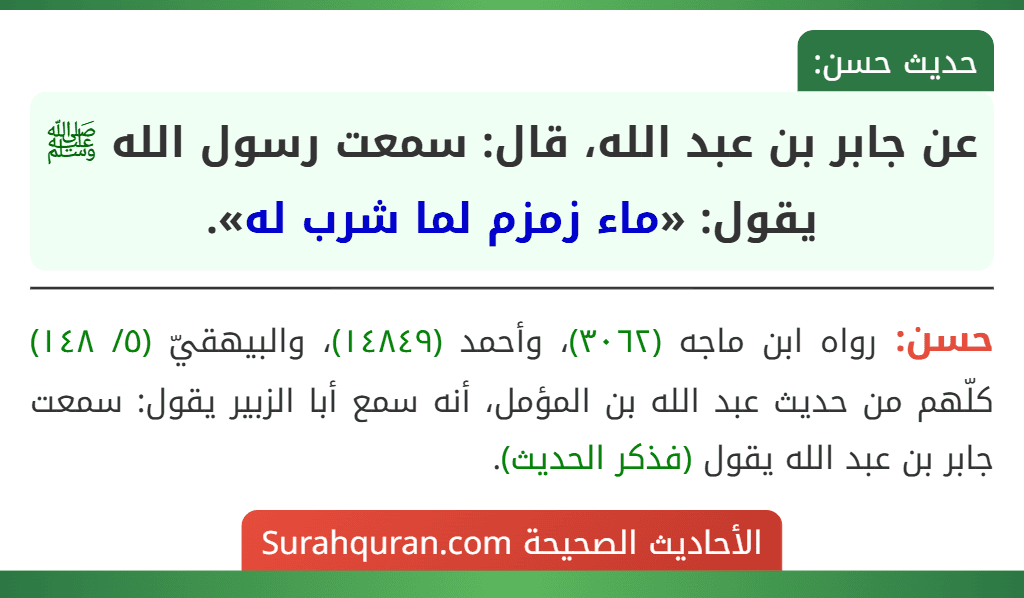 حديث حسن:

عن جابر بن عبد الله، قال: سمعت رسول الله ﷺ يقول: «ماء زمزم لما شرب له».

حسن: رواه ابن ماجه (٣٠٦٢)، وأحمد (١٤٨٤٩)، والبيهقيّ (٥/ ١٤٨) كلّهم من حديث عبد الله بن المؤمل، أنه سمع أبا الزبير يقول: سمعت جابر بن عبد الله يقول (فذكر الحديث).

الأحاديث الصحيحة Surahquran.com